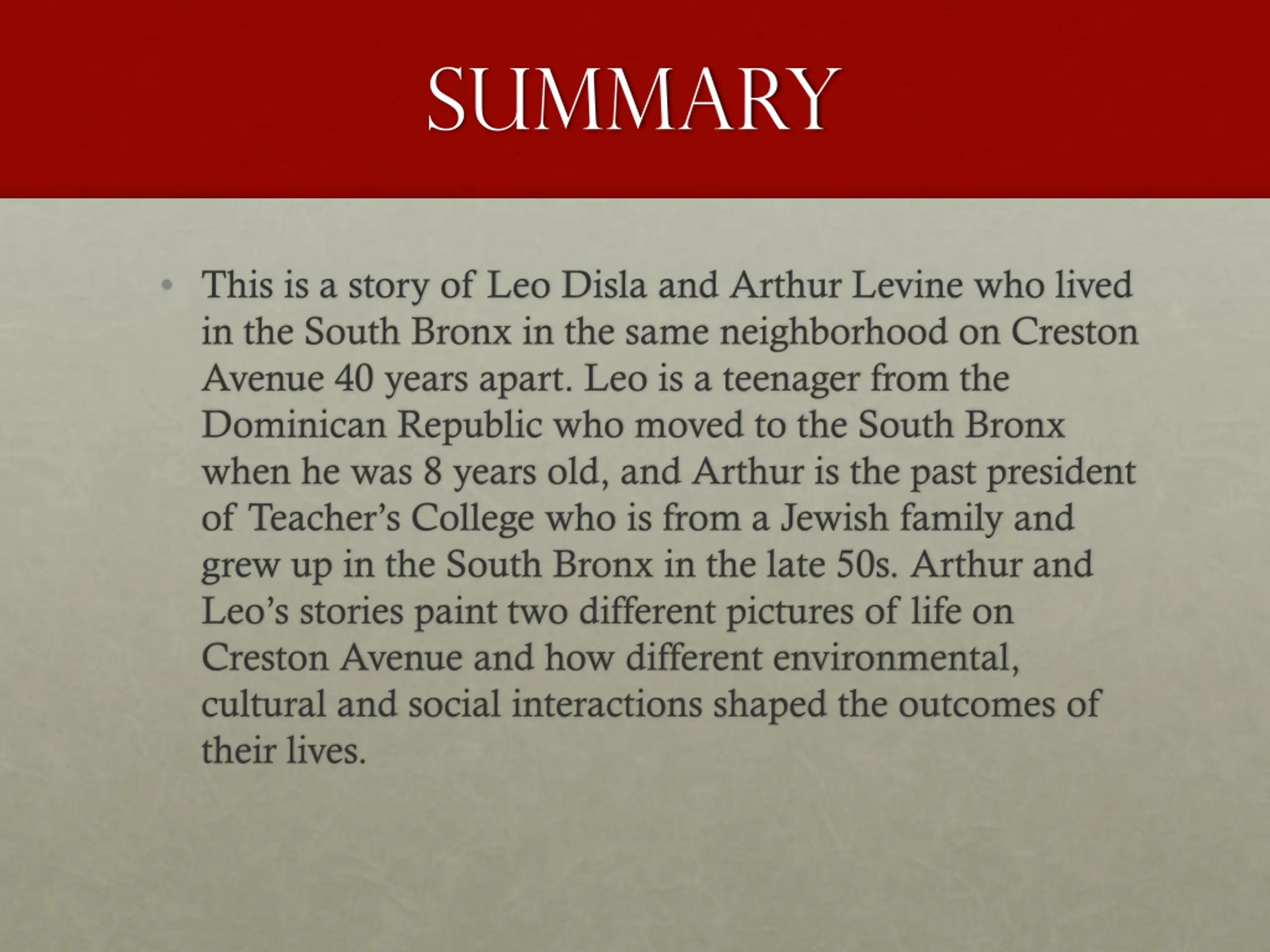 SUMMARY

• This is a story of Leo Disla and Arthur Levine who lived in the South Bronx in the same neighborhood on Creston Avenue 40 years apart. Leo is a teenager from the Dominican Republic who moved to the South Bronx when he was 8 years old, and Arthur is the past president of Teacher's College who is from a Jewish family and grew up in the South Bronx in the late 50s. Arthur and Leo's stories paint two different pictures of life on Creston Avenue and how different environmental, cultural and social interactions shaped the outcomes of their lives.